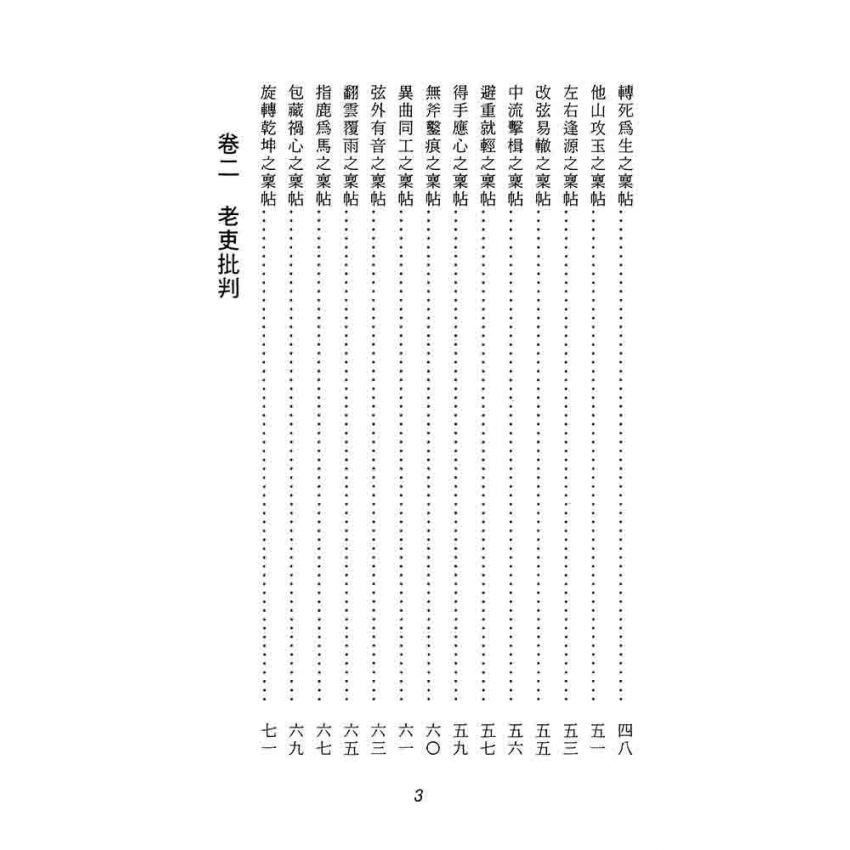 轉死爲生之稟帖 四八
他山攻玉之稟帖 五一
左右逢源之稟帖 五三
改弦易轍之稟帖 五五
中流擊楫之稟帖 五六
避重就輕之稟帖 五七
得手應心之稟帖 五九
無斧鑿痕之稟帖 六〇
異曲同工之稟帖 六一
弦外有音之稟帖 六三
翻雲覆雨之稟帖 六五
指鹿爲馬之稟帖 六七
包藏禍心之稟帖 六九
旋轉乾坤之稟帖 七一

卷二 老吏批判

3